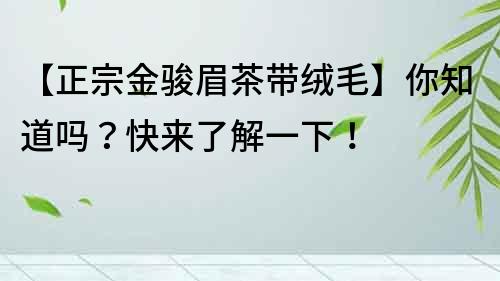 【正宗金骏眉茶带绒毛】你知道吗？快来了解一下！